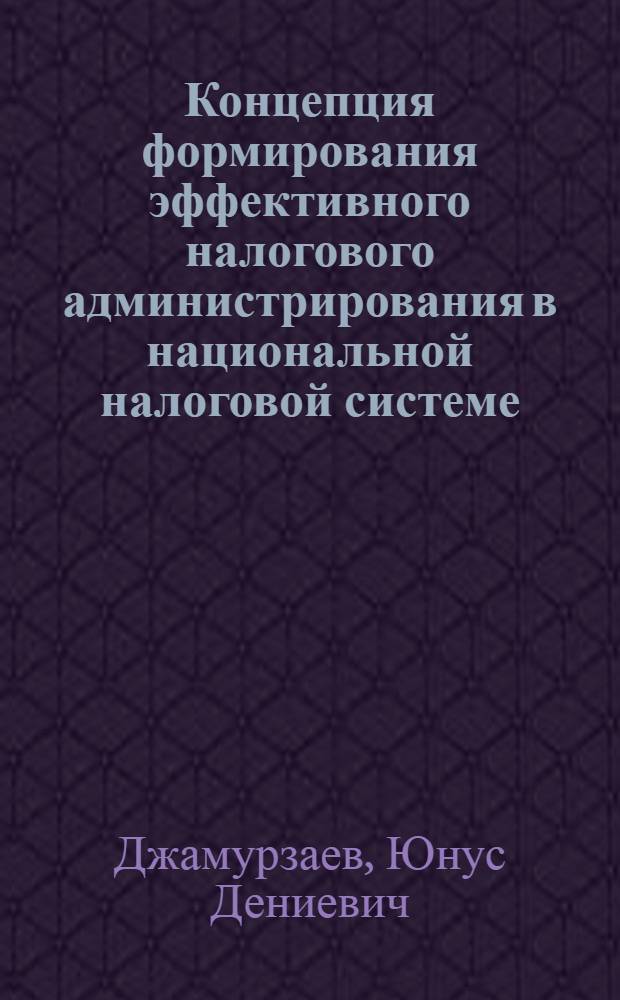 Концепция формирования эффективного налогового администрирования в национальной налоговой системе

Джамурзаев, Юнус Дениевич